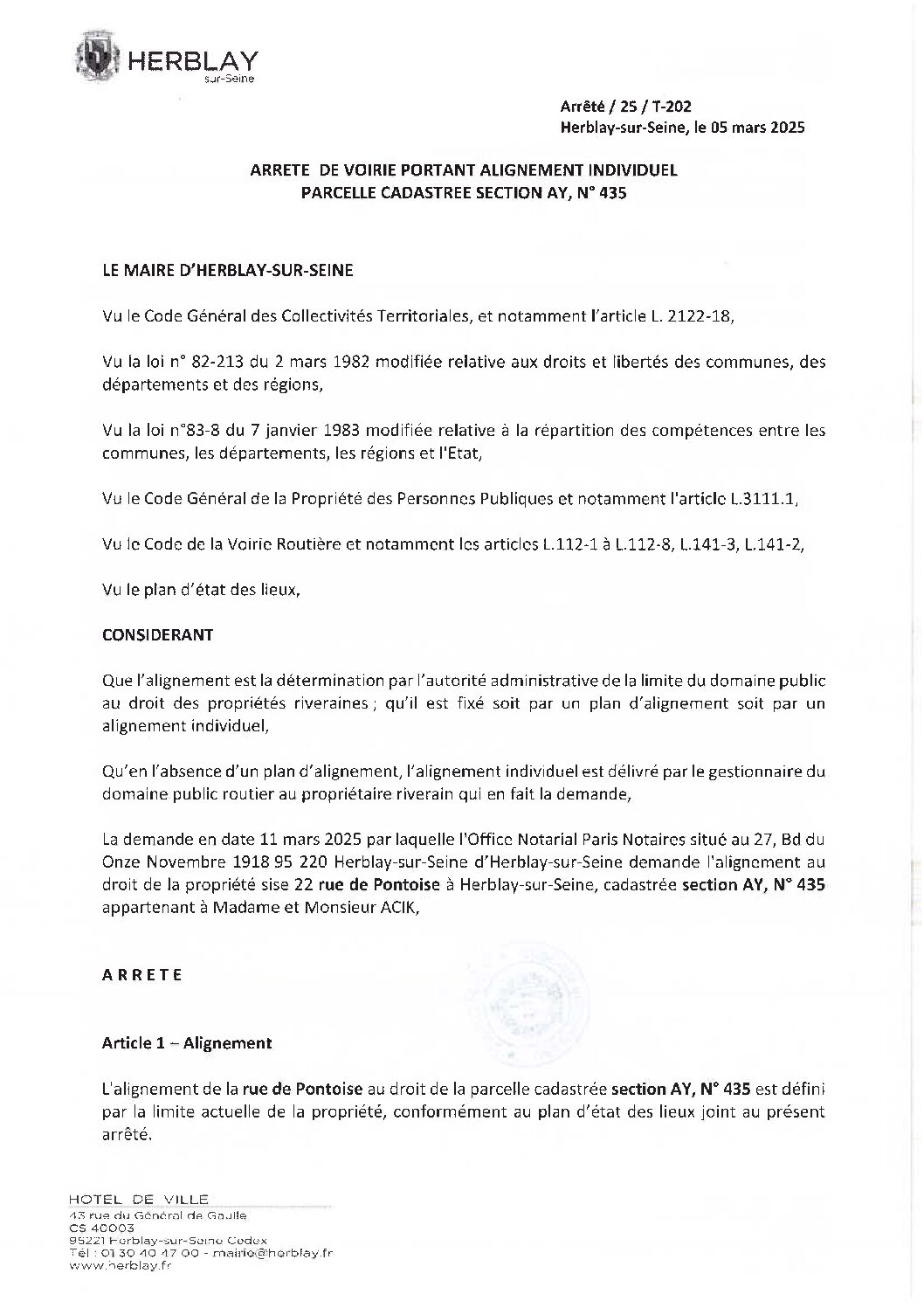 HERBLAY
sur-Seine

Arrêté / 25 / T-202
Herblay-sur-Seine, le 05 mars 2025

ARRETE DE VOIRIE PORTANT ALIGNEMENT INDIVIDUEL
PARCELLE CADASTREE SECTION AY, N° 435

LE MAIRE D'HERBLAY-SUR-SEINE

Vu le Code Général des Collectivités Territoriales, et notamment l'article L. 2122-18,

Vu la loi n° 82-213 du 2 mars 1982 modifiée relative aux droits et libertés des communes, des départements et des régions,

Vu la loi n°83-8 du 7 janvier 1983 modifiée relative à la répartition des compétences entre les communes, les départements, les régions et l'Etat,

Vu le Code Général de la Propriété des Personnes Publiques et notamment l'article L.3111.1,

Vu le Code de la Voirie Routière et notamment les articles L.112-1 à L.112-8, L.141-3, L.141-2,

Vu le plan d'état des lieux,

CONSIDERANT

Que l'alignement est la détermination par l'autorité administrative de la limite du domaine public au droit des propriétés riveraines ; qu'il est fixé soit par un plan d'alignement soit par un alignement individuel,

Qu'en l'absence d'un plan d'alignement, l'alignement individuel est délivré par le gestionnaire du domaine public routier au propriétaire riverain qui en fait la demande,

La demande en date 11 mars 2025 par laquelle l'Office Notarial Paris Notaires situé au 27, Bd du Onze Novembre 1918 95 220 Herblay-sur-Seine d'Herblay-sur-Seine demande l'alignement au droit de la propriété sise 22 rue de Pontoise à Herblay-sur-Seine, cadastrée section AY, N° 435 appartenant à Madame et Monsieur ACIK,

ARRETE

Article 1 – Alignement

L'alignement de la rue de Pontoise au droit de la parcelle cadastrée section AY, N° 435 est défini par la limite actuelle de la propriété, conformément au plan d'état des lieux joint au présent arrêté.

HOTEL DE VILLE
43 rue du Général de Gaulle
CS 40003
95221 Herblay-sur-Seine Cedex
Tél : 01 30 40 47 00 - mairie@herblay.fr
www.herblay.fr